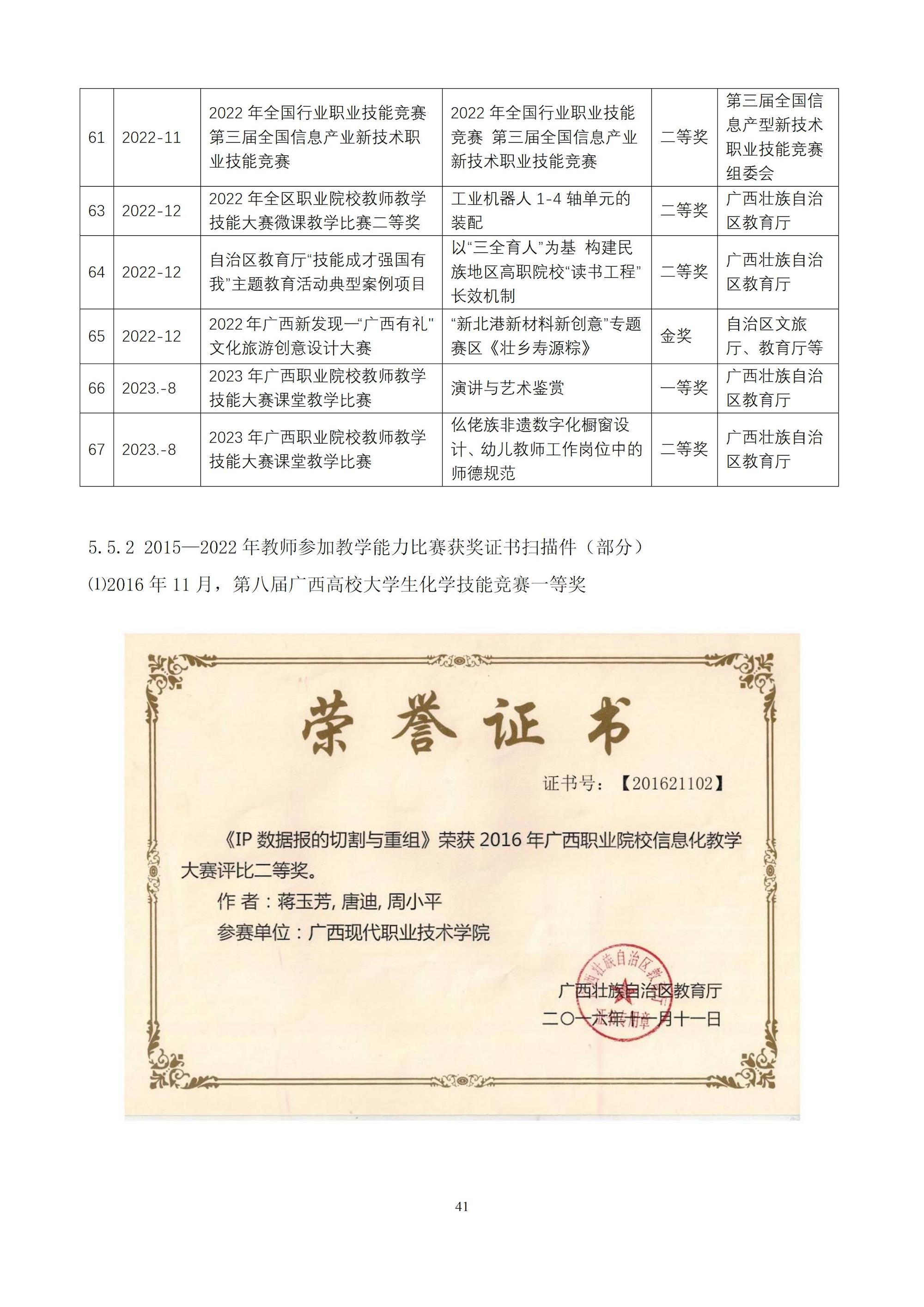 | 61 | 2022-11 | 2022 年全国行业职业技能竞赛 第三届全国信息产业新技术职业技能竞赛 | 2022 年全国行业职业技能竞赛 第三届全国信息产业新技术职业技能竞赛 | 二等奖 | 第三届全国信息产型新技术职业技能竞赛组委会 |
|---|---|---|---|---|---|
| 63 | 2022-12 | 2022 年全区职业院校教师教学技能大赛微课教学比赛二等奖 | 工业机器人 1-4 轴单元的装配 | 二等奖 | 广西壮族自治区教育厅 |
| 64 | 2022-12 | 自治区教育厅“技能成才强国有我”主题教育活动典型案例项目 | 以“三全育人”为基 构建民族地区高职院校“读书工程”长效机制 | 二等奖 | 广西壮族自治区教育厅 |
| 65 | 2022-12 | 2022 年广西新发现一“广西有礼”文化旅游创意设计大赛 | “新北港新材料新创意”专题赛区《壮乡寿源粽》 | 金奖 | 自治区文旅厅、教育厅等 |
| 66 | 2023.-8 | 2023 年广西职业院校教师教学技能大赛课堂教学比赛 | 演讲与艺术鉴赏 | 一等奖 | 广西壮族自治区教育厅 |
| 67 | 2023.-8 | 2023 年广西职业院校教师教学技能大赛课堂教学比赛 | 仫佬族非遗数字化橱窗设计、幼儿教师工作岗位中的师德规范 | 二等奖 | 广西壮族自治区教育厅 |

5.5.2 2015—2022 年教师参加教学能力比赛获奖证书扫描件（部分）

⑴2016 年 11 月，第八届广西高校大学生化学技能竞赛一等奖

荣誉证书

证书号：【201621102】

《IP 数据报的切割与重组》荣获 2016 年广西职业院校信息化教学大赛评比二等奖。

作 者：蒋玉芳, 唐迪, 周小平

参赛单位：广西现代职业技术学院

广西壮族自治区教育厅

二〇一六年十一月十一日

广西壮族自治区教育厅

41